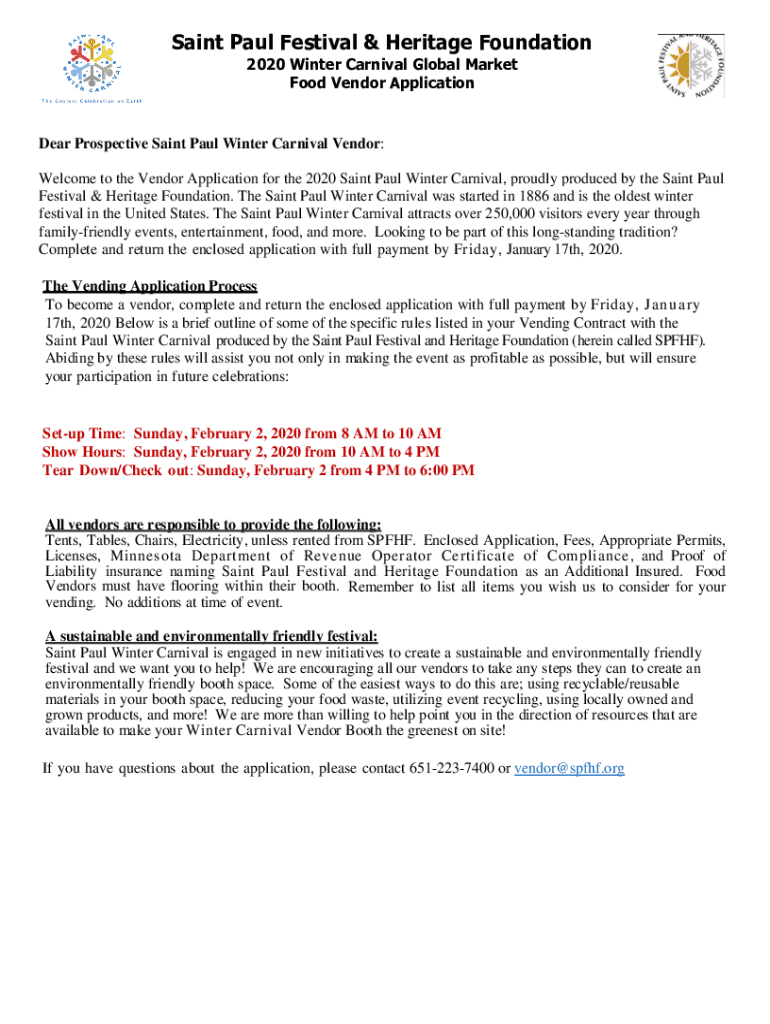 SAINT PAUL WINTER CARNIVAL
The Coolest Celebration on Earth

Saint Paul Festival & Heritage Foundation
2020 Winter Carnival Global Market
Food Vendor Application

SAINT PAUL FESTIVAL AND HERITAGE FOUNDATION

Dear Prospective Saint Paul Winter Carnival Vendor:

Welcome to the Vendor Application for the 2020 Saint Paul Winter Carnival, proudly produced by the Saint Paul Festival & Heritage Foundation. The Saint Paul Winter Carnival was started in 1886 and is the oldest winter festival in the United States. The Saint Paul Winter Carnival attracts over 250,000 visitors every year through family-friendly events, entertainment, food, and more. Looking to be part of this long-standing tradition? Complete and return the enclosed application with full payment by Friday, January 17th, 2020.

The Vending Application Process
To become a vendor, complete and return the enclosed application with full payment by Friday, January 17th, 2020 Below is a brief outline of some of the specific rules listed in your Vending Contract with the Saint Paul Winter Carnival produced by the Saint Paul Festival and Heritage Foundation (herein called SPFHF). Abiding by these rules will assist you not only in making the event as profitable as possible, but will ensure your participation in future celebrations:

Set-up Time: Sunday, February 2, 2020 from 8 AM to 10 AM
Show Hours: Sunday, February 2, 2020 from 10 AM to 4 PM
Tear Down/Check out: Sunday, February 2 from 4 PM to 6:00 PM

All vendors are responsible to provide the following:
Tents, Tables, Chairs, Electricity, unless rented from SPFHF. Enclosed Application, Fees, Appropriate Permits, Licenses, Minnesota Department of Revenue Operator Certificate of Compliance, and Proof of Liability insurance naming Saint Paul Festival and Heritage Foundation as an Additional Insured. Food Vendors must have flooring within their booth. Remember to list all items you wish us to consider for your vending. No additions at time of event.

A sustainable and environmentally friendly festival:
Saint Paul Winter Carnival is engaged in new initiatives to create a sustainable and environmentally friendly festival and we want you to help! We are encouraging all our vendors to take any steps they can to create an environmentally friendly booth space. Some of the easiest ways to do this are; using recyclable/reusable materials in your booth space, reducing your food waste, utilizing event recycling, using locally owned and grown products, and more! We are more than willing to help point you in the direction of resources that are available to make your Winter Carnival Vendor Booth the greenest on site!

If you have questions about the application, please contact 651-223-7400 or vendor@spfhf.org